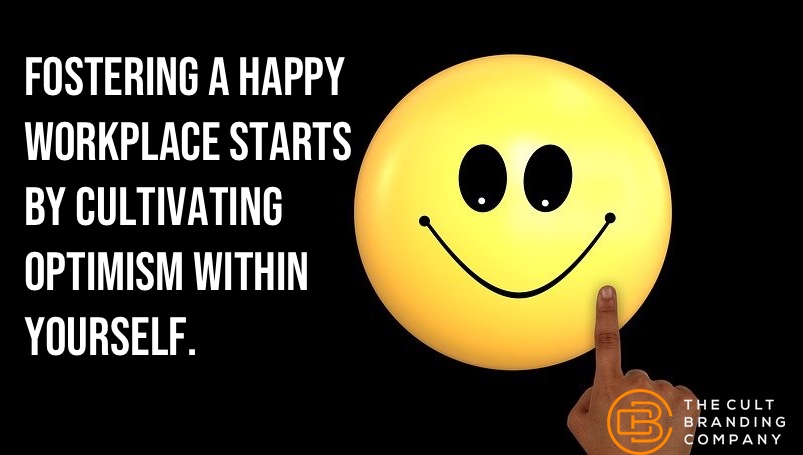 FOSTERING A HAPPY WORKPLACE STARTS BY CULTIVATING OPTIMISM WITHIN YOURSELF.

THE CULT BRANDING COMPANY